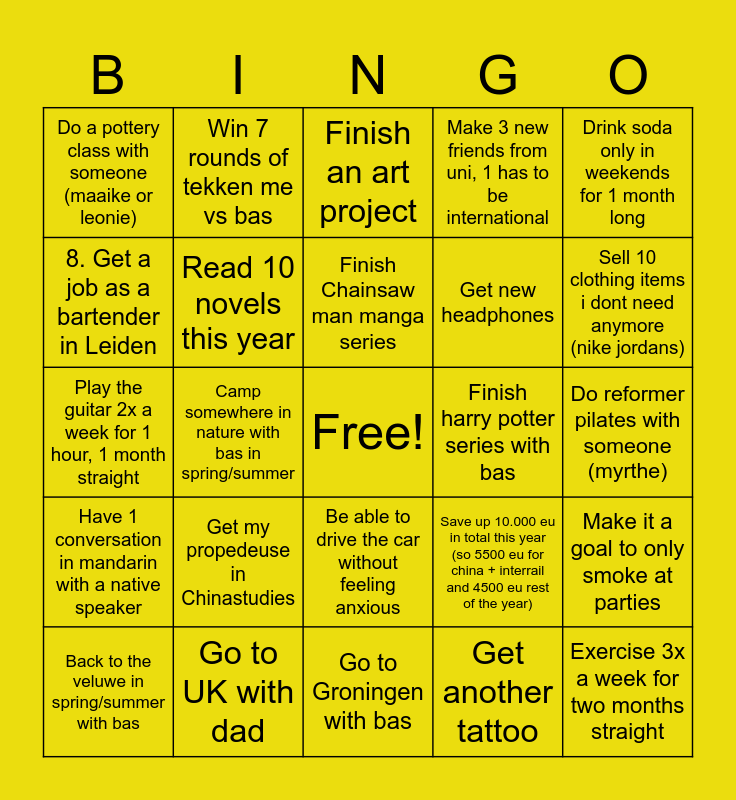 | B | I | N | G | O |
|---|---|---|---|---|
| Do a pottery class with someone (maaike or leonie) | Win 7 rounds of tekken me vs bas | Finish an art project | Make 3 new friends from uni, 1 has to be international | Drink soda only in weekends for 1 month long |
| 8. Get a job as a bartender in Leiden | Read 10 novels this year | Finish Chainsaw man manga series | Get new headphones | Sell 10 clothing items i dont need anymore (nike jordans) |
| Play the guitar 2x a week for 1 hour, 1 month straight | Camp somewhere in nature with bas in spring/summer | Free! | Finish harry potter series with bas | Do reformer pilates with someone (myrthe) |
| Have 1 conversation in mandarin with a native speaker | Get my propedeuse in Chinastudies | Be able to drive the car without feeling anxious | Save up 10.000 eu in total this year (so 5500 eu for china + interrail and 4500 eu rest of the year) | Make it a goal to only smoke at parties |
| Back to the veluwe in spring/summer with bas | Go to UK with dad | Go to Groningen with bas | Get another tattoo | Exercise 3x a week for two months straight |